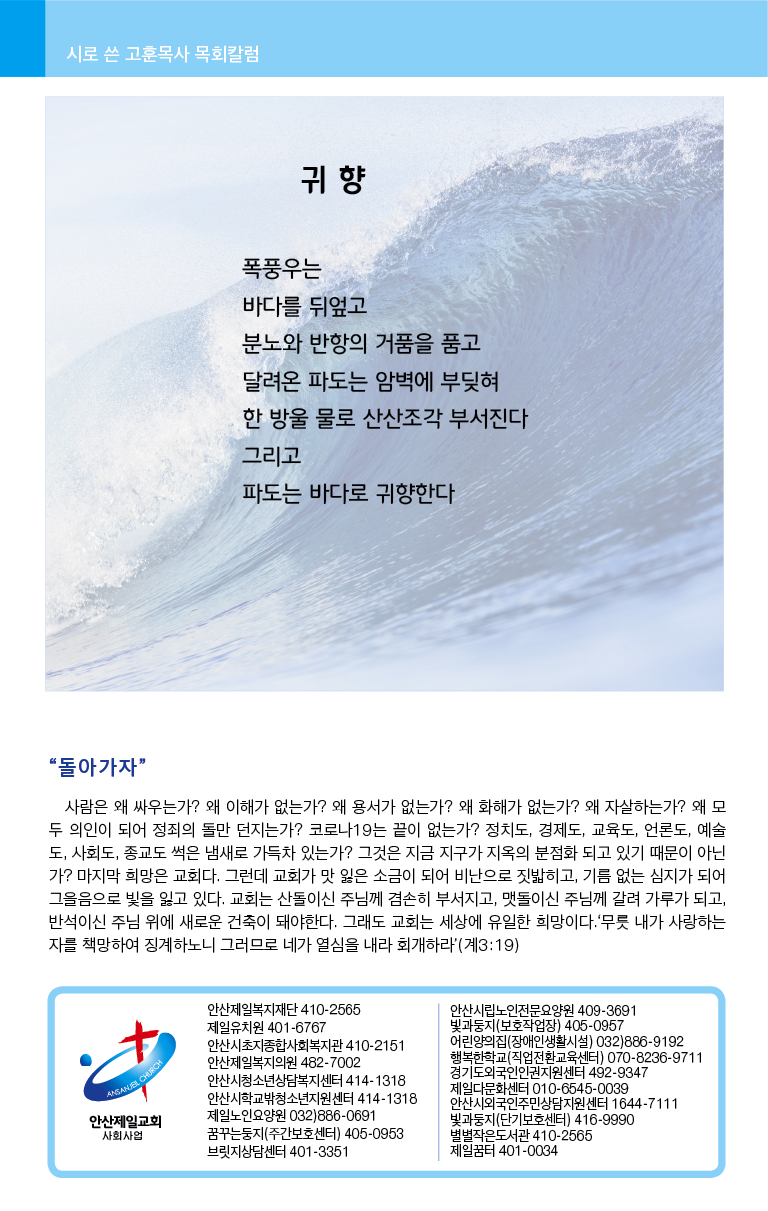 시로 쓴 고훈목사 목회칼럼

귀 향

폭풍우는
바다를 뒤엎고
분노와 반항의 거품을 품고
달려온 파도는 암벽에 부딪혀
한 방울 물로 산산조각 부서진다
그리고
파도는 바다로 귀향한다

“돌아가자”

사람은 왜 싸우는가? 왜 이해가 없는가? 왜 용서가 없는가? 왜 화해가 없는가? 왜 자살하는가? 왜 모두 의인이 되어 정죄의 돌만 던지는가? 코로나19는 끝이 없는가? 정치도, 경제도, 교육도, 언론도, 예술도, 사회도, 종교도 썩은 냄새로 가득차 있는가? 그것은 지금 지구가 지옥의 분점화 되고 있기 때문이 아닌가? 마지막 희망은 교회다. 그런데 교회가 맛 잃은 소금이 되어 비난으로 짓밟히고, 기름 없는 심지가 되어 그을음으로 빛을 잃고 있다. 교회는 산돌이신 주님께 겸손히 부서지고, 맷돌이신 주님께 갈려 가루가 되고, 반석이신 주님 위에 새로운 건축이 돼야한다. 그래도 교회는 세상에 유일한 희망이다.‘무릇 내가 사랑하는 자를 책망하여 징계하노니 그러므로 네가 열심을 내라 회개하라’(계3:19)

ANSANJEIL CHURCH
안산제일교회
사회사업

안산제일복지재단 410-2565
제일유치원 401-6767
안산시초지종합사회복지관 410-2151
안산제일복지의원 482-7002
안산시청소년상담복지센터 414-1318
안산시학교밖청소년지원센터 414-1318
제일노인요양원 032)886-0691
꿈꾸는둥지(주간보호센터) 405-0953
브릿지상담센터 401-3351

안산시립노인전문요양원 409-3691
빛과둥지(보호작업장) 405-0957
어린양의집(장애인생활시설) 032)886-9192
행복한학교(직업전환교육센터) 070-8236-9711
경기도외국인인권지원센터 492-9347
제일다문화센터 010-6545-0039
안산시외국인주민상담지원센터 1644-7111
빛과둥지(단기보호센터) 416-9990
별별작은도서관 410-2565
제일꿈터 401-0034